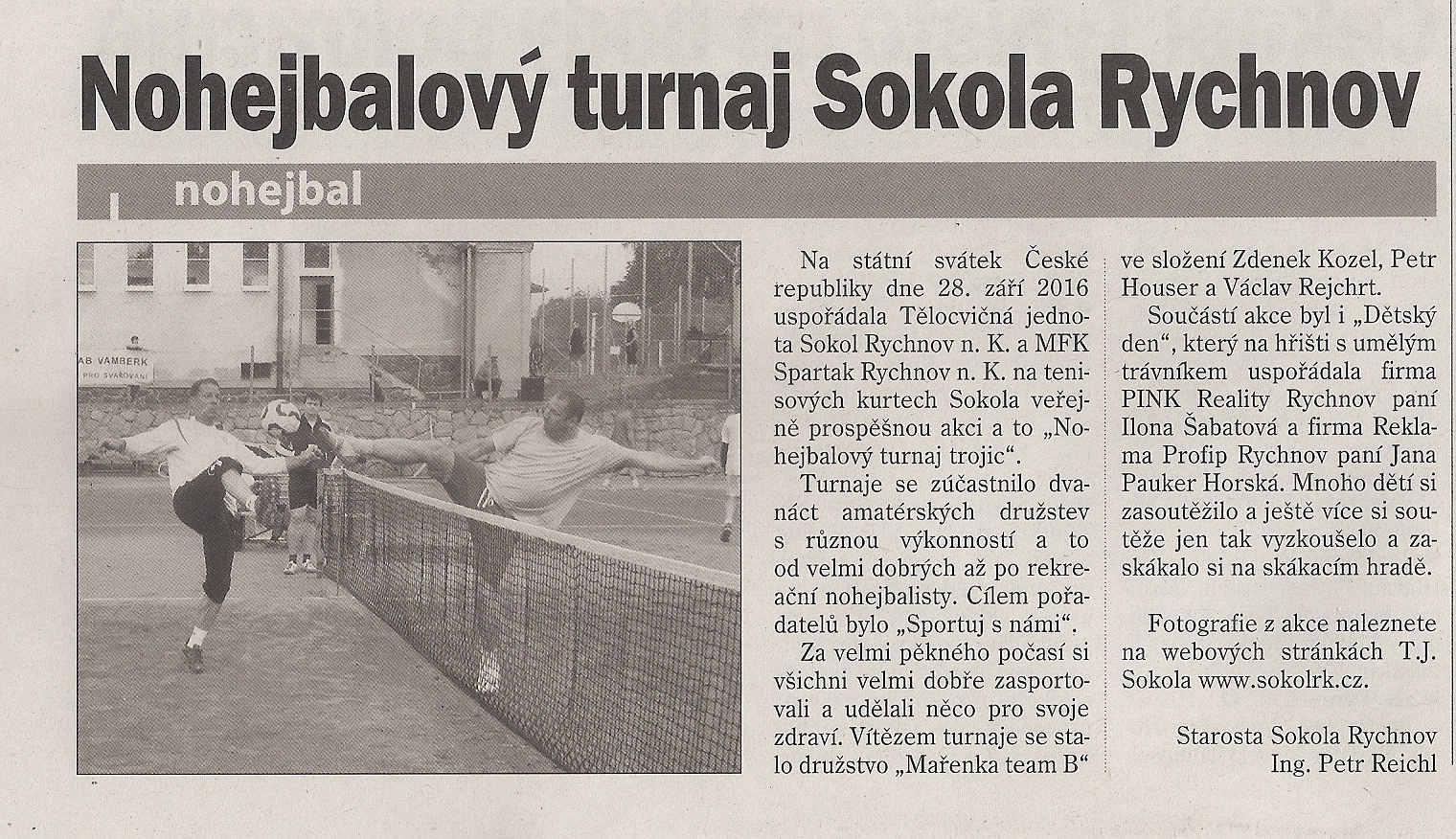 Nohejbalový turnaj Sokola Rychnov

nohejbal

AB VAMBERK
PRO SVAŘOVÁNÍ

Na státní svátek České republiky dne 28. září 2016 uspořádala Tělocvičná jednota Sokol Rychnov n. K. a MFK Spartak Rychnov n. K. na tenisových kurtech Sokola veřejně prospěšnou akci a to „Nohejbalový turnaj trojic“.

Turnaje se zúčastnilo dvanáct amatérských družstev s různou výkonností a to od velmi dobrých až po rekreační nohejbalisty. Cílem pořadatelů bylo „Sportuj s námi“.

Za velmi pěkného počasí si všichni velmi dobře zasportovali a udělali něco pro svoje zdraví. Vítězem turnaje se stalo družstvo „Mařenka team B“ ve složení Zdenek Kozel, Petr Houser a Václav Rejchrt.

Součástí akce byl i „Dětský den“, který na hřišti s umělým trávníkem uspořádala firma PINK Reality Rychnov paní Ilona Šabatová a firma Reklama Profip Rychnov paní Jana Pauker Horská. Mnoho dětí si zasoutěžilo a ještě více si soutěže jen tak vyzkoušelo a zaskákalo si na skákacím hradě.

Fotografie z akce naleznete na webových stránkách T.J. Sokola www.sokolrk.cz.

Starosta Sokola Rychnov
Ing. Petr Reichl